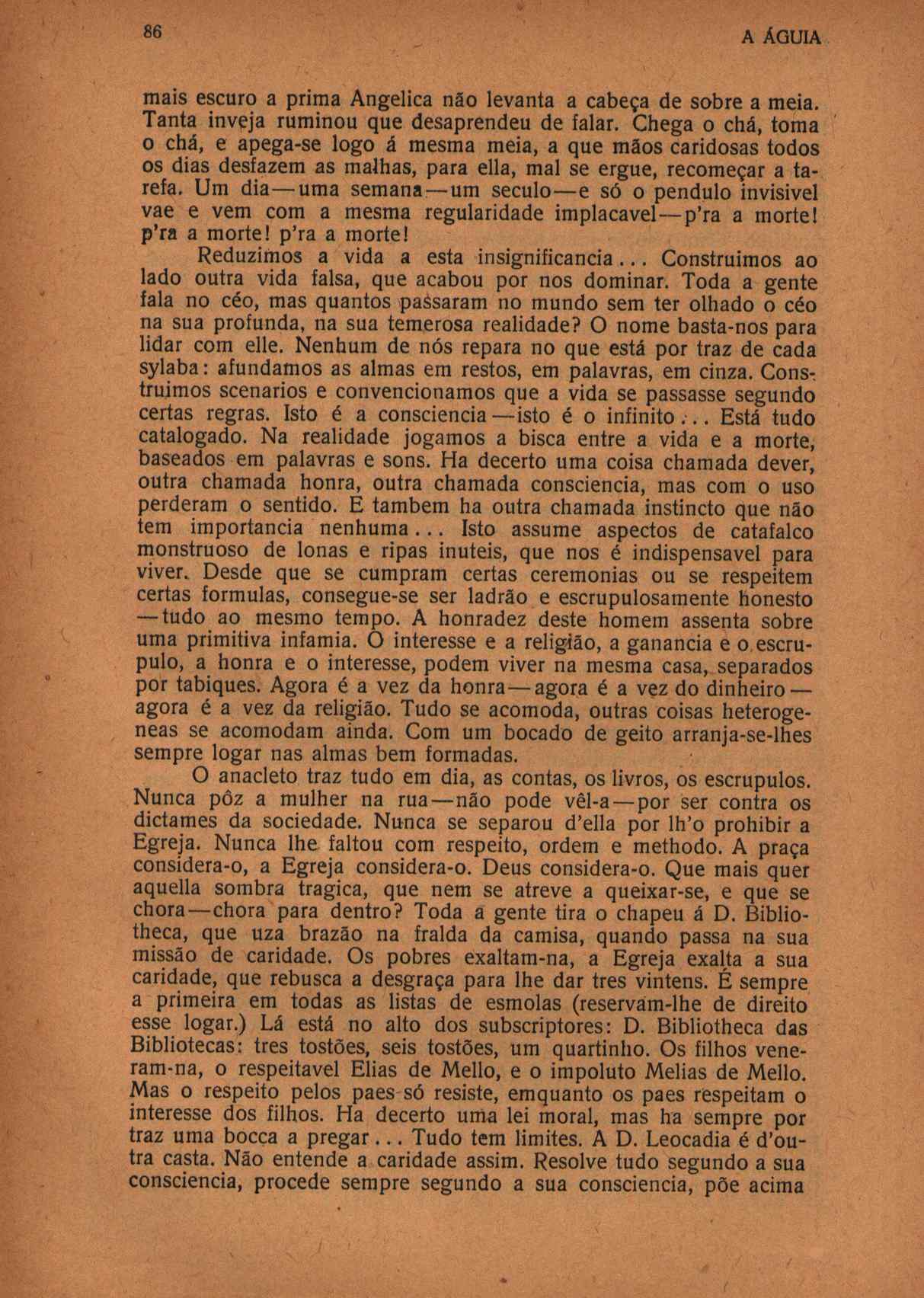 86 A ÁGUIA

mais escuro a prima Angelica não levanta a cabeça de sobre a meia. Tanta inveja ruminou que desaprendeu de falar. Chega o chá, toma o chá, e apega-se logo á mesma meia, a que mãos caridosas todos os dias desfazem as malhas, para ella, mal se ergue, recomeçar a tarefa. Um dia—uma semana—um seculo—e só o pendulo invisivel vae e vem com a mesma regularidade implacavel—p'ra a morte! p'ra a morte! p'ra a morte!

Reduzimos a vida a esta insignificancia... Construimos ao lado outra vida falsa, que acabou por nos dominar. Toda a gente fala no céo, mas quantos passaram no mundo sem ter olhado o céo na sua profunda, na sua temerosa realidade? O nome basta-nos para lidar com elle. Nenhum de nós repara no que está por traz de cada sylaba: afundamos as almas em restos, em palavras, em cinza. Construimos scenarios e convencionamos que a vida se passasse segundo certas regras. Isto é a consciencia—isto é o infinito... Está tudo catalogado. Na realidade jogamos a bisca entre a vida e a morte, baseados em palavras e sons. Ha decerto uma coisa chamada dever, outra chamada honra, outra chamada consciencia, mas com o uso perderam o sentido. E tambem ha outra chamada instincto que não tem importancia nenhuma... Isto assume aspectos de catafalco monstruoso de lonas e ripas inuteis, que nos é indispensavel para viver. Desde que se cumpram certas ceremonias ou se respeitem certas formulas, consegue-se ser ladrão e escrupulosamente honesto —tudo ao mesmo tempo. A honradez deste homem assenta sobre uma primitiva infamia. O interesse e a religião, a ganancia e o escrupulo, a honra e o interesse, podem viver na mesma casa, separados por tabiques. Agora é a vez da honra—agora é a vez do dinheiro— agora é a vez da religião. Tudo se acomoda, outras coisas heterogeneas se acomodam ainda. Com um bocado de geito arranja-se-lhes sempre logar nas almas bem formadas.

O anacleto traz tudo em dia, as contas, os livros, os escrupulos. Nunca pôz a mulher na rua—não pode vêl-a—por ser contra os dictames da sociedade. Nunca se separou d'ella por lh'o prohibir a Egreja. Nunca lhe faltou com respeito, ordem e methodo. A praça considera-o, a Egreja considera-o. Deus considera-o. Que mais quer aquella sombra tragica, que nem se atreve a queixar-se, e que se chora—chora para dentro? Toda a gente tira o chapeu á D. Bibliotheca, que uza brazão na fralda da camisa, quando passa na sua missão de caridade. Os pobres exaltam-na, a Egreja exalta a sua caridade, que rebusca a desgraça para lhe dar tres vintens. É sempre a primeira em todas as listas de esmolas (reservam-lhe de direito esse logar.) Lá está no alto dos subscriptores: D. Bibliotheca das Bibliotecas: tres tostões, seis tostões, um quartinho. Os filhos veneram-na, o respeitavel Elias de Mello, e o impoluto Melias de Mello. Mas o respeito pelos paes só resiste, emquanto os paes respeitam o interesse dos filhos. Ha decerto uma lei moral, mas ha sempre por traz uma bocca a pregar... Tudo tem limites. A D. Leocadia é d'outra casta. Não entende a caridade assim. Resolve tudo segundo a sua consciencia, procede sempre segundo a sua consciencia, põe acima